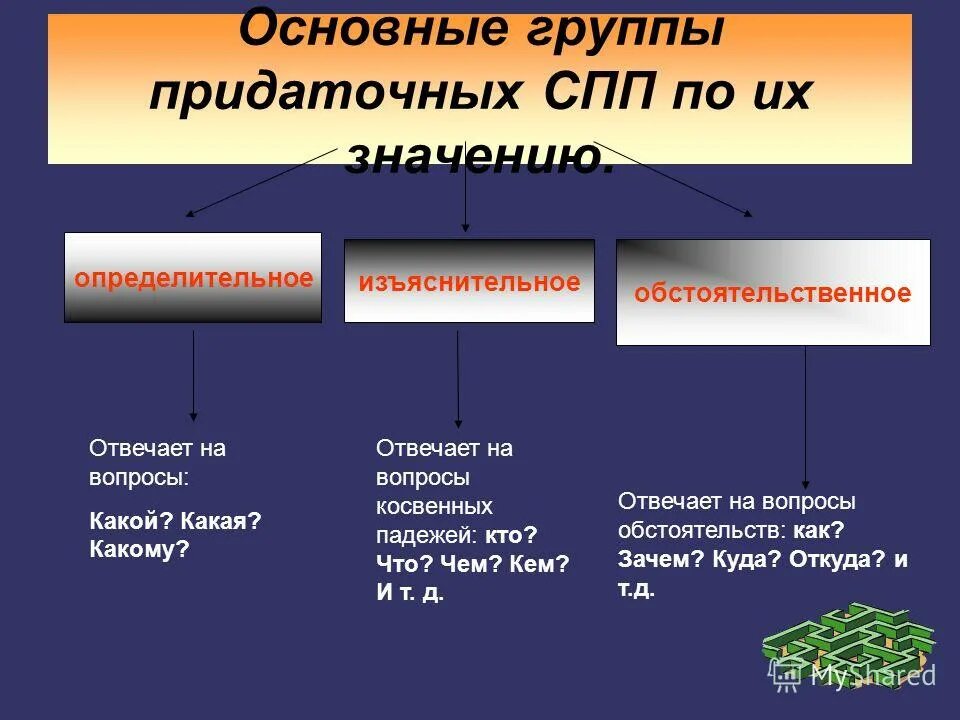 Основные группы придаточных СПП по их значению.

определительное

изъяснительное

обстоятельственное

Отвечает на вопросы:

Какой? Какая? Какому?

Отвечает на вопросы косвенных падежей: кто? Что? Чем? Кем? И т. д.

Отвечает на вопросы обстоятельств: как? Зачем? Куда? Откуда? и т.д.

MyShared